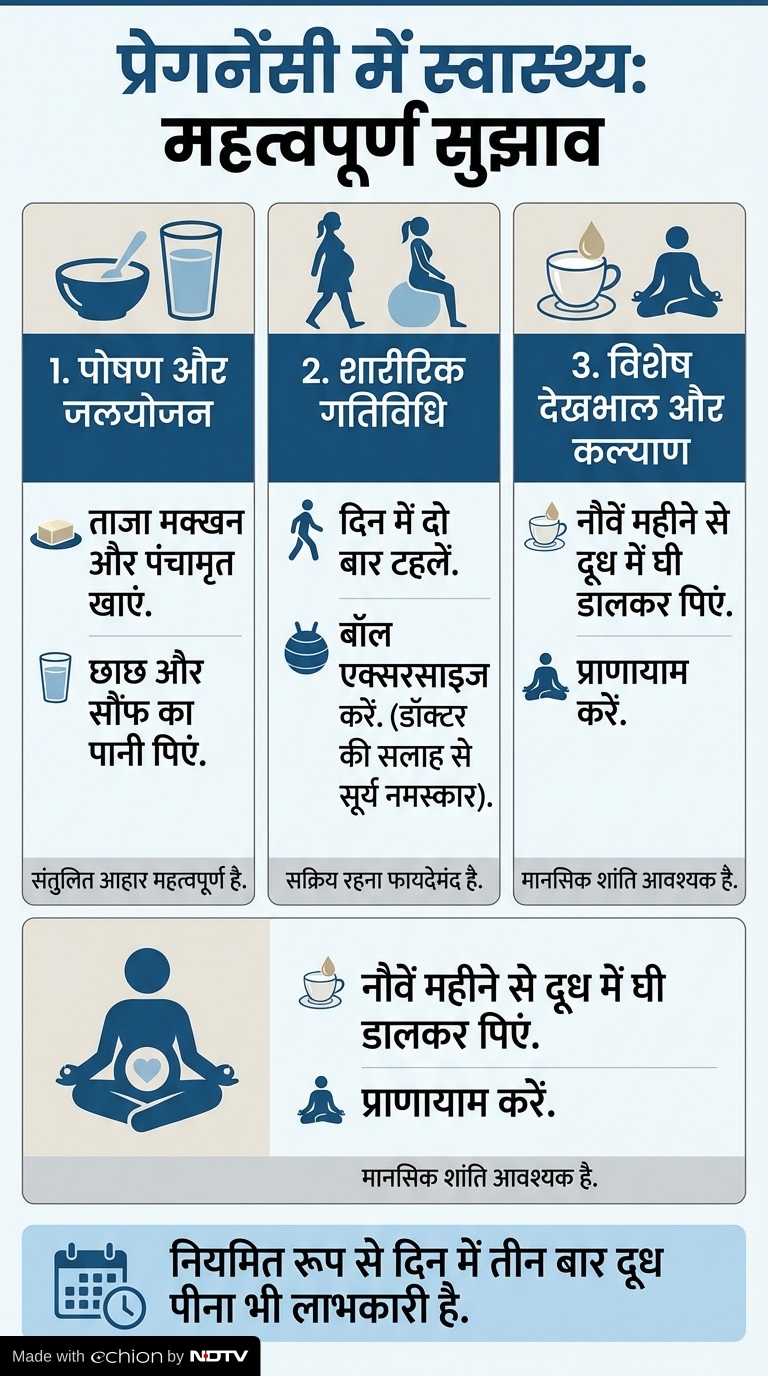 प्रेगनेंसी में स्वास्थ्य: महत्वपूर्ण सुझाव

1. पोषण और जलयोजन

ताजा मक्खन और पंचामृत खाएं.

छाछ और सौंफ का पानी पिएं.

संतुलित आहार महत्वपूर्ण है.

2. शारीरिक गतिविधि

दिन में दो बार टहलें.

बॉल एक्सरसाइज करें. (डॉक्टर की सलाह से सूर्य नमस्कार).

सक्रिय रहना फायदेमंद है.

3. विशेष देखभाल और कल्याण

नौवें महीने से दूध में घी डालकर पिएं.

प्राणायाम करें.

मानसिक शांति आवश्यक है.

नौवें महीने से दूध में घी डालकर पिएं.

प्राणायाम करें.

मानसिक शांति आवश्यक है.

नियमित रूप से दिन में तीन बार दूध पीना भी लाभकारी है.

Made with echion by NDTV